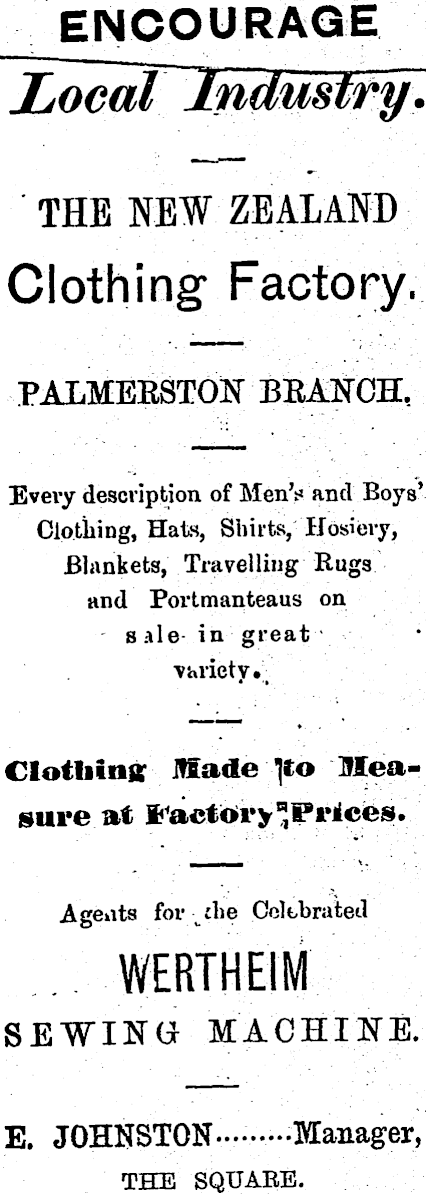 ENCOURAGE

Local Industry.

THE NEW ZEALAND

Clothing Factory.

PALMERSTON BRANCH.

Every description of Men's and Boys' Clothing, Hats, Shirts, Hosiery, Blankets, Travelling Rugs and Portmanteaus on sale in great variety.

Clothing Made to Measure at Factory Prices.

Agents for the Celebrated

WERTHEIM

SEWING MACHINE.

E. JOHNSTON Manager,

THE SQUARE.